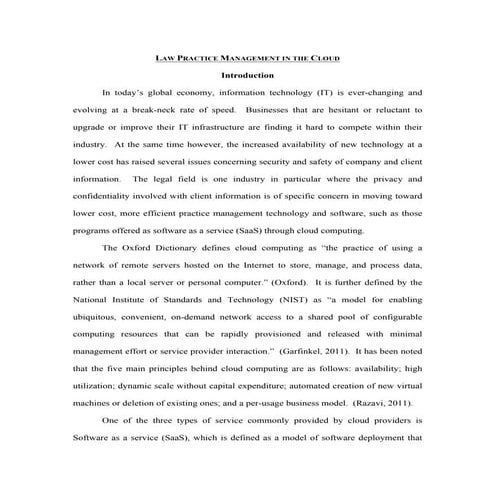 LAW PRACTICE MANAGEMENT IN THE CLOUD

Introduction

In today's global economy, information technology (IT) is ever-changing and evolving at a break-neck rate of speed. Businesses that are hesitant or reluctant to upgrade or improve their IT infrastructure are finding it hard to compete within their industry. At the same time however, the increased availability of new technology at a lower cost has raised several issues concerning security and safety of company and client information. The legal field is one industry in particular where the privacy and confidentiality involved with client information is of specific concern in moving toward lower cost, more efficient practice management technology and software, such as those programs offered as software as a service (SaaS) through cloud computing.

The Oxford Dictionary defines cloud computing as "the practice of using a network of remote servers hosted on the Internet to store, manage, and process data, rather than a local server or personal computer." (Oxford). It is further defined by the National Institute of Standards and Technology (NIST) as "a model for enabling ubiquitous, convenient, on-demand network access to a shared pool of configurable computing resources that can be rapidly provisioned and released with minimal management effort or service provider interaction." (Garfinkel, 2011). It has been noted that the five main principles behind cloud computing are as follows: availability; high utilization; dynamic scale without capital expenditure; automated creation of new virtual machines or deletion of existing ones; and a per-usage business model. (Razavi, 2011).

One of the three types of service commonly provided by cloud providers is Software as a service (SaaS), which is defined as a model of software deployment that